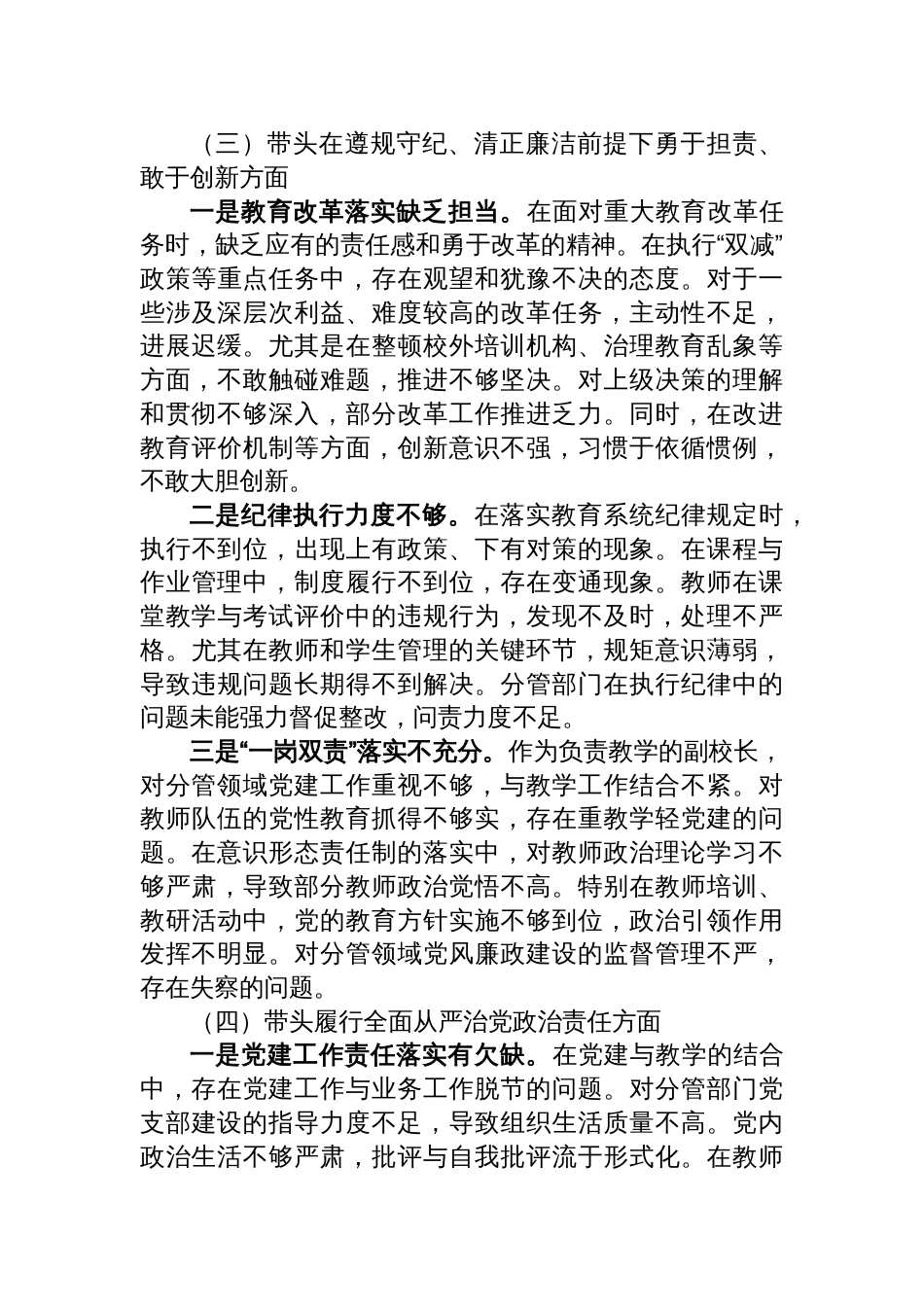 （三）带头在遵规守纪、清正廉洁前提下勇于担责、敢于创新方面

一是教育改革落实缺乏担当。在面对重大教育改革任务时，缺乏应有的责任感和勇于改革的精神。在执行“双减”政策等重点任务中，存在观望和犹豫不决的态度。对于一些涉及深层次利益、难度较高的改革任务，主动性不足，进展迟缓。尤其是在整顿校外培训机构、治理教育乱象等方面，不敢触碰难题，推进不够坚决。对上级决策的理解和贯彻不够深入，部分改革工作推进乏力。同时，在改进教育评价机制等方面，创新意识不强，习惯于依循惯例，不敢大胆创新。

二是纪律执行力度不够。在落实教育系统纪律规定时，执行不到位，出现上有政策、下有对策的现象。在课程与作业管理中，制度履行不到位，存在变通现象。教师在课堂教学与考试评价中的违规行为，发现不及时，处理不严格。尤其在教师和学生管理的关键环节，规矩意识薄弱，导致违规问题长期得不到解决。分管部门在执行纪律中的问题未能强力督促整改，问责力度不足。

三是“一岗双责”落实不充分。作为负责教学的副校长，对分管领域党建工作重视不够，与教学工作结合不紧。对教师队伍的党性教育抓得不够实，存在重教学轻党建的问题。在意识形态责任制的落实中，对教师政治理论学习不够严肃，导致部分教师政治觉悟不高。特别在教师培训、教研活动中，党的教育方针实施不够到位，政治引领作用发挥不明显。对分管领域党风廉政建设的监督管理不严，存在失察的问题。

（四）带头履行全面从严治党政治责任方面

一是党建工作责任落实有欠缺。在党建与教学的结合中，存在党建工作与业务工作脱节的问题。对分管部门党支部建设的指导力度不足，导致组织生活质量不高。党内政治生活不够严肃，批评与自我批评流于形式化。在教师